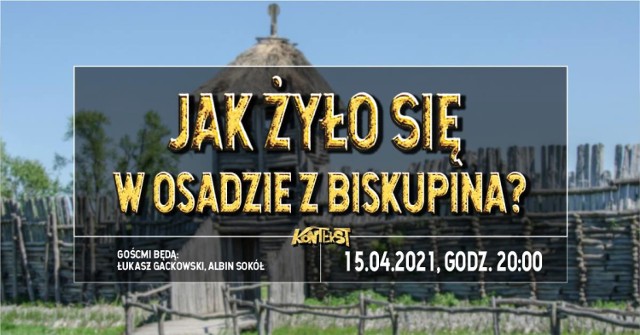 JAK ŻYŁO SIĘ
W OSADZIE Z BISKUPINA?

KONTEKST

GOŚCMI BĘDĄ:
ŁUKASZ GACKOWSKI, ALBIN SOKÓŁ

15.04.2021, GODZ. 20:00